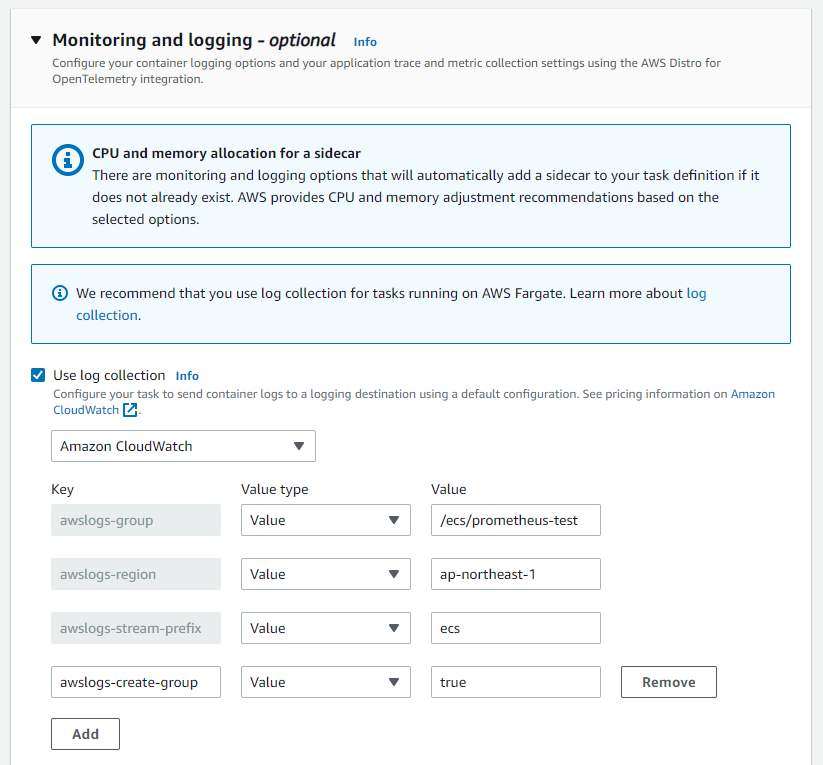 Monitoring and logging - optional Info

Configure your container logging options and your application trace and metric collection settings using the AWS Distro for OpenTelemetry integration.

CPU and memory allocation for a sidecar
There are monitoring and logging options that will automatically add a sidecar to your task definition if it does not already exist. AWS provides CPU and memory adjustment recommendations based on the selected options.

We recommend that you use log collection for tasks running on AWS Fargate. Learn more about log collection.

Use log collection Info
Configure your task to send container logs to a logging destination using a default configuration. See pricing information on Amazon CloudWatch.

Amazon CloudWatch

| Key | Value type | Value | |
|---|---|---|---|
| awslogs-group | Value | /ecs/prometheus-test | |
| awslogs-region | Value | ap-northeast-1 | |
| awslogs-stream-prefix | Value | ecs | |
| awslogs-create-group | Value | true | Remove |

Add